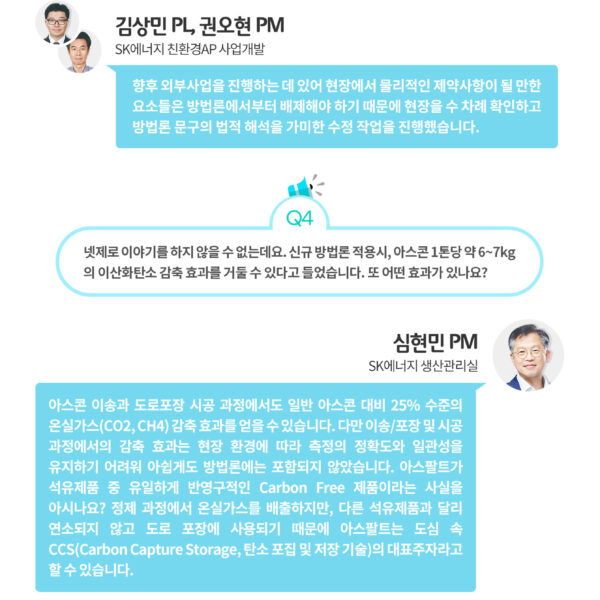 김상민 PL, 권오현 PM
SK에너지 친환경AP 사업개발

향후 외부사업을 진행하는 데 있어 현장에서 물리적인 제약사항이 될 만한 요소들은 방법론에서부터 배제해야 하기 때문에 현장을 수 차례 확인하고 방법론 문구의 법적 해석을 가미한 수정 작업을 진행했습니다.

Q4

넷제로 이야기를 하지 않을 수 없는데요. 신규 방법론 적용시, 아스콘 1톤당 약 6~7kg의 이산화탄소 감축 효과를 거둘 수 있다고 들었습니다. 또 어떤 효과가 있나요?

심현민 PM
SK에너지 생산관리실

아스콘 이송과 도로포장 시공 과정에서도 일반 아스콘 대비 25% 수준의 온실가스(CO2, CH4) 감축 효과를 얻을 수 있습니다. 다만 이송/포장 및 시공 과정에서의 감축 효과는 현장 환경에 따라 측정의 정확도와 일관성을 유지하기 어려워 아쉽게도 방법론에는 포함되지 않았습니다. 아스팔트가 석유제품 중 유일하게 반영구적인 Carbon Free 제품이라는 사실을 아시나요? 정제 과정에서 온실가스를 배출하지만, 다른 석유제품과 달리 연소되지 않고 도로 포장에 사용되기 때문에 아스팔트는 도심 속 CCS(Carbon Capture Storage, 탄소 포집 및 저장 기술)의 대표주자라고 할 수 있습니다.